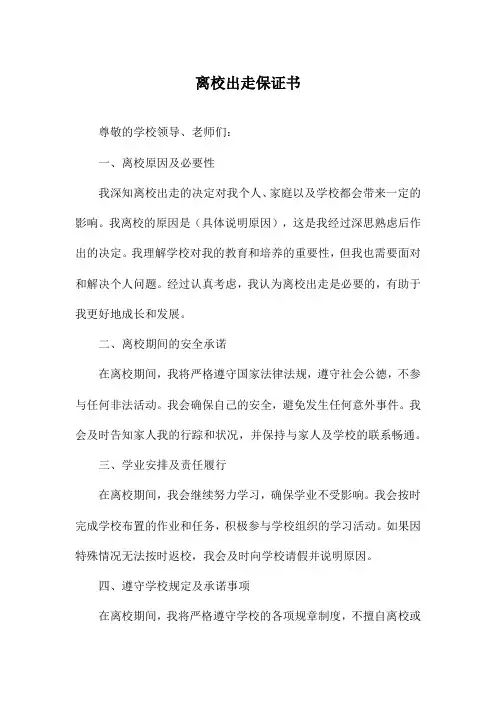 离校出走保证书

尊敬的学校领导、老师们:

一、离校原因及必要性

我深知离校出走的决定对我个人、家庭以及学校都会带来一定的影响。我离校的原因是（具体说明原因），这是我经过深思熟虑后作出的决定。我理解学校对我的教育和培养的重要性，但我也需要面对和解决个人问题。经过认真考虑，我认为离校出走是必要的，有助于我更好地成长和发展。

二、离校期间的安全承诺

在离校期间，我将严格遵守国家法律法规，遵守社会公德，不参与任何非法活动。我会确保自己的安全，避免发生任何意外事件。我会及时告知家人我的行踪和状况，并保持与家人及学校的联系畅通。

三、学业安排及责任履行

在离校期间，我会继续努力学习，确保学业不受影响。我会按时完成学校布置的作业和任务，积极参与学校组织的学习活动。如果因特殊情况无法按时返校，我会及时向学校请假并说明原因。

四、遵守学校规定及承诺事项

在离校期间，我将严格遵守学校的各项规章制度，不擅自离校或